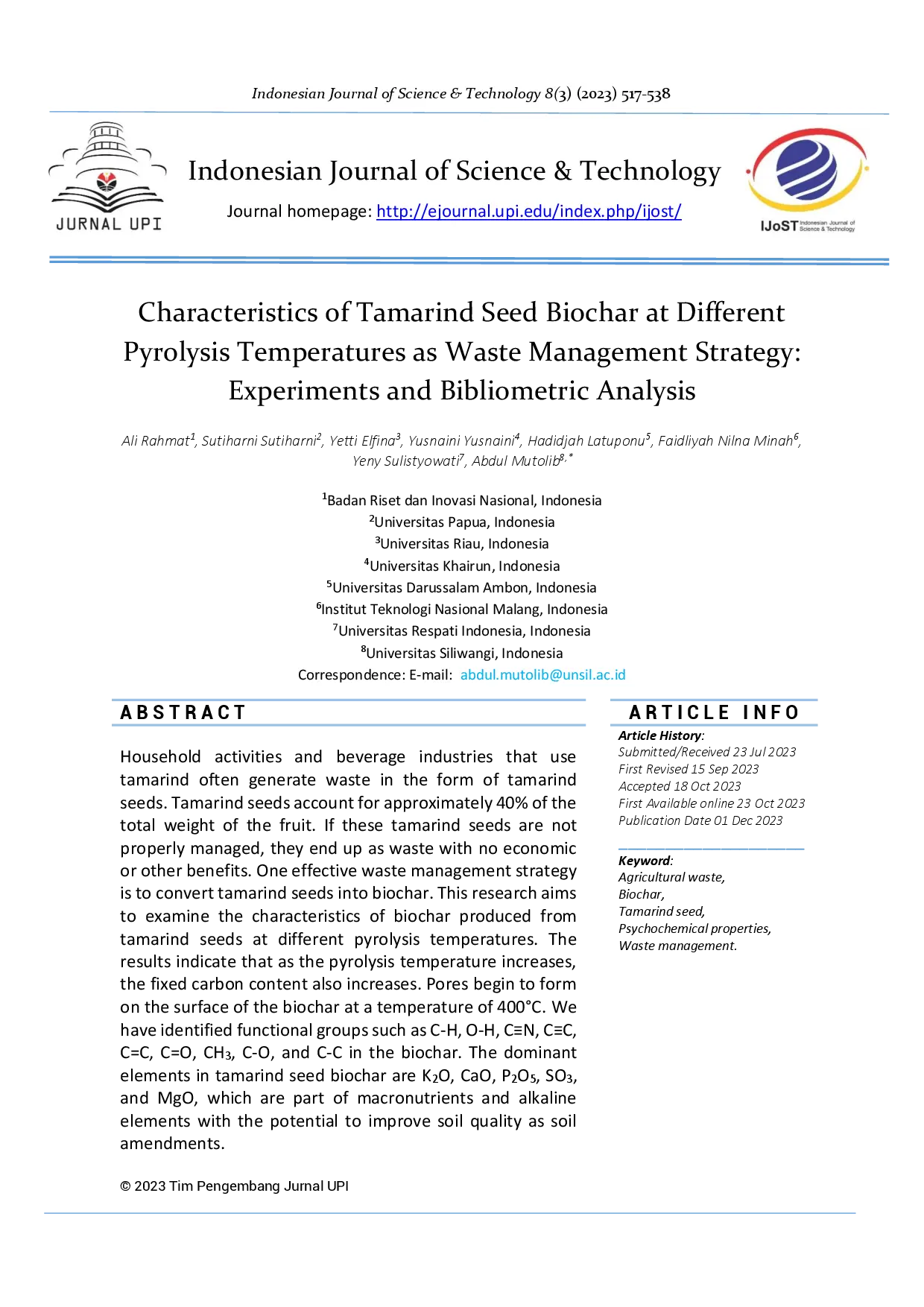 Indonesian Journal of Science & Technology 8(3) (2023) 517-538

JURNAL UPI

Indonesian Journal of Science & Technology

Journal homepage: http://ejournal.upi.edu/index.php/ijost/

IJoST Indonesian Journal of Science & Technology

Characteristics of Tamarind Seed Biochar at Different Pyrolysis Temperatures as Waste Management Strategy: Experiments and Bibliometric Analysis

Ali Rahmat$^{1}$, Sutiharni Sutiharni$^{2}$, Yetti Elfina$^{3}$, Yusnaini Yusnaini$^{4}$, Hadidjah Latuponu$^{5}$, Faidliyah Nilna Minah$^{6}$, Yeny Sulistyowati$^{7}$, Abdul Mutolib$^{8,*}$

$^{1}$Badan Riset dan Inovasi Nasional, Indonesia
$^{2}$Universitas Papua, Indonesia
$^{3}$Universitas Riau, Indonesia
$^{4}$Universitas Khairun, Indonesia
$^{5}$Universitas Darussalam Ambon, Indonesia
$^{6}$Institut Teknologi Nasional Malang, Indonesia
$^{7}$Universitas Respati Indonesia, Indonesia
$^{8}$Universitas Siliwangi, Indonesia
Correspondence: E-mail: abdul.mutolib@unsil.ac.id

ABSTRACT

Household activities and beverage industries that use tamarind often generate waste in the form of tamarind seeds. Tamarind seeds account for approximately 40% of the total weight of the fruit. If these tamarind seeds are not properly managed, they end up as waste with no economic or other benefits. One effective waste management strategy is to convert tamarind seeds into biochar. This research aims to examine the characteristics of biochar produced from tamarind seeds at different pyrolysis temperatures. The results indicate that as the pyrolysis temperature increases, the fixed carbon content also increases. Pores begin to form on the surface of the biochar at a temperature of 400°C. We have identified functional groups such as C-H, O-H, C≡N, C≡C, C=C, C=O, $CH_3$, C-O, and C-C in the biochar. The dominant elements in tamarind seed biochar are $K_2O$, CaO, $P_2O_5$, $SO_3$, and MgO, which are part of macronutrients and alkaline elements with the potential to improve soil quality as soil amendments.

© 2023 Tim Pengembang Jurnal UPI

ARTICLE INFO

Article History:
Submitted/Received 23 Jul 2023
First Revised 15 Sep 2023
Accepted 18 Oct 2023
First Available online 23 Oct 2023
Publication Date 01 Dec 2023

Keyword:
Agricultural waste,
Biochar,
Tamarind seed,
Psychochemical properties,
Waste management.